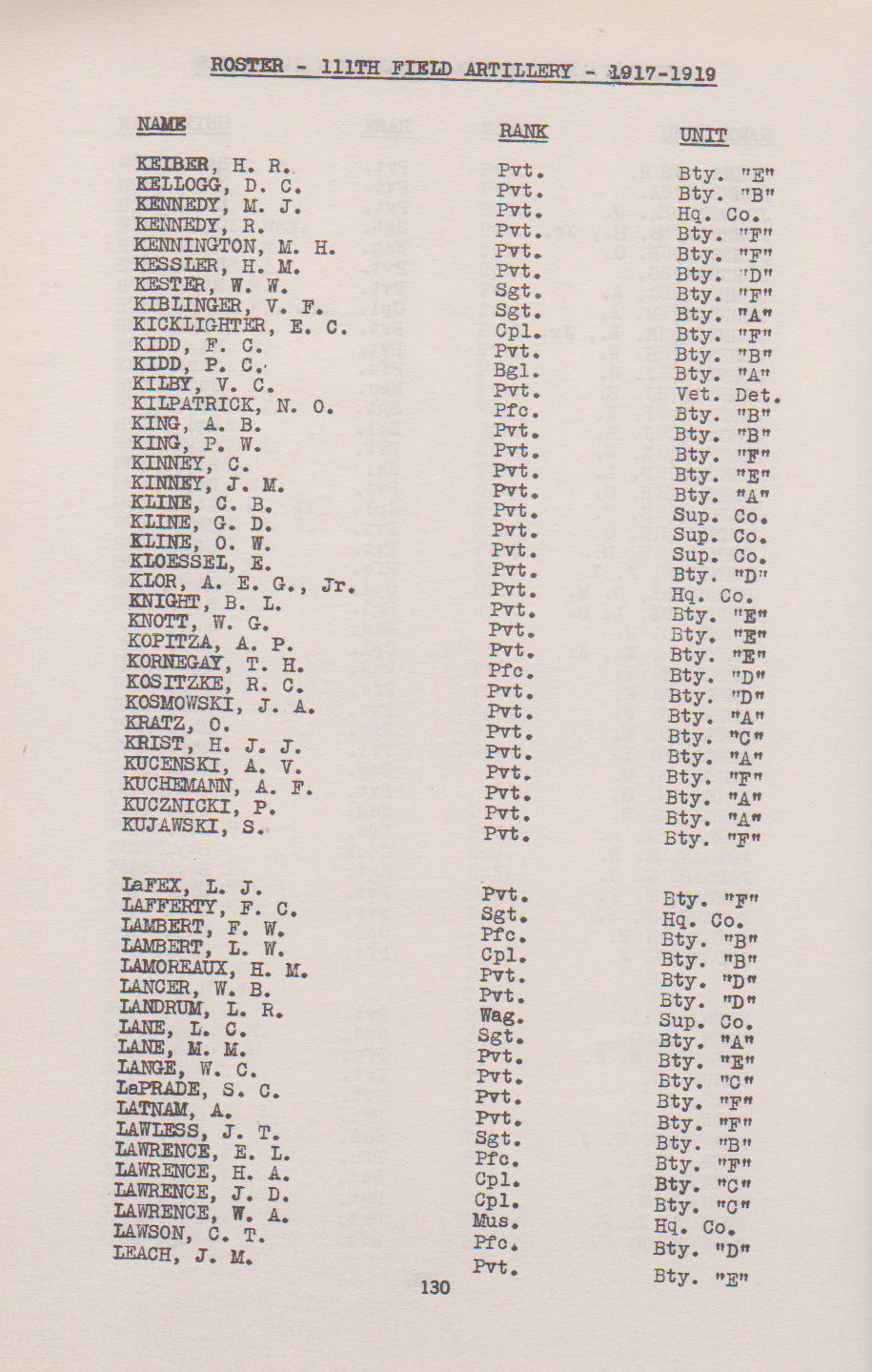 ROSTER - 111TH FIELD ARTILLERY - 1917-1919

| NAME | RANK | UNIT |
|---|---|---|
| KEIBER, H. R. | Pvt. | Bty. "E" |
| KELLOGG, D. C. | Pvt. | Bty. "B" |
| KENNEDY, M. J. | Pvt. | Hq. Co. |
| KENNEDY, R. | Pvt. | Bty. "F" |
| KENNINGTON, M. H. | Pvt. | Bty. "F" |
| KESSLER, H. M. | Pvt. | Bty. "D" |
| KESTER, W. W. | Sgt. | Bty. "F" |
| KIBLINGER, V. F. | Sgt. | Bty. "A" |
| KICKLIGHTER, E. C. | Cpl. | Bty. "F" |
| KIDD, F. C. | Pvt. | Bty. "B" |
| KIDD, P. C. | Bgl. | Bty. "A" |
| KILBY, V. C. | Pvt. | Vet. Det. |
| KILPATRICK, N. O. | Pfc. | Bty. "B" |
| KING, A. B. | Pvt. | Bty. "B" |
| KING, P. W. | Pvt. | Bty. "F" |
| KINNEY, C. | Pvt. | Bty. "E" |
| KINNEY, J. M. | Pvt. | Bty. "A" |
| KLINE, C. B. | Pvt. | Sup. Co. |
| KLINE, G. D. | Pvt. | Sup. Co. |
| KLINE, O. W. | Pvt. | Sup. Co. |
| KLOESSEL, E. | Pvt. | Bty. "D" |
| KLOR, A. E. G., Jr. | Pvt. | Hq. Co. |
| KNIGHT, B. L. | Pvt. | Bty. "E" |
| KNOTT, W. G. | Pvt. | Bty. "E" |
| KOPITZA, A. P. | Pvt. | Bty. "E" |
| KORNEGAY, T. H. | Pfc. | Bty. "D" |
| KOSITZKE, R. C. | Pvt. | Bty. "D" |
| KOSMOWSKI, J. A. | Pvt. | Bty. "A" |
| KRATZ, O. | Pvt. | Bty. "C" |
| KRIST, H. J. J. | Pvt. | Bty. "A" |
| KUCENSKI, A. V. | Pvt. | Bty. "F" |
| KUCHEMANN, A. F. | Pvt. | Bty. "A" |
| KUCZNICKI, P. | Pvt. | Bty. "A" |
| KUJAWSKI, S. | Pvt. | Bty. "F" |
| LaFEX, L. J. | Pvt. | Bty. "F" |
| LAFFERTY, F. C. | Sgt. | Hq. Co. |
| LAMBERT, F. W. | Pfc. | Bty. "B" |
| LAMBERT, L. W. | Cpl. | Bty. "B" |
| LAMOREAUX, H. M. | Pvt. | Bty. "D" |
| LANCER, W. B. | Pvt. | Bty. "D" |
| LANDRUM, L. R. | Wag. | Sup. Co. |
| LANE, L. C. | Sgt. | Bty. "A" |
| LANE, M. M. | Pvt. | Bty. "E" |
| LANGE, W. C. | Pvt. | Bty. "C" |
| LaPRADE, S. C. | Pvt. | Bty. "F" |
| LATNAM, A. | Pvt. | Bty. "F" |
| LAWLESS, J. T. | Sgt. | Bty. "B" |
| LAWRENCE, E. L. | Pfc. | Bty. "F" |
| LAWRENCE, H. A. | Cpl. | Bty. "C" |
| LAWRENCE, J. D. | Cpl. | Bty. "C" |
| LAWRENCE, W. A. | Mus. | Hq. Co. |
| LAWSON, C. T. | Pfc. | Bty. "D" |
| LEACH, J. M. | Pvt. | Bty. "E" |

130